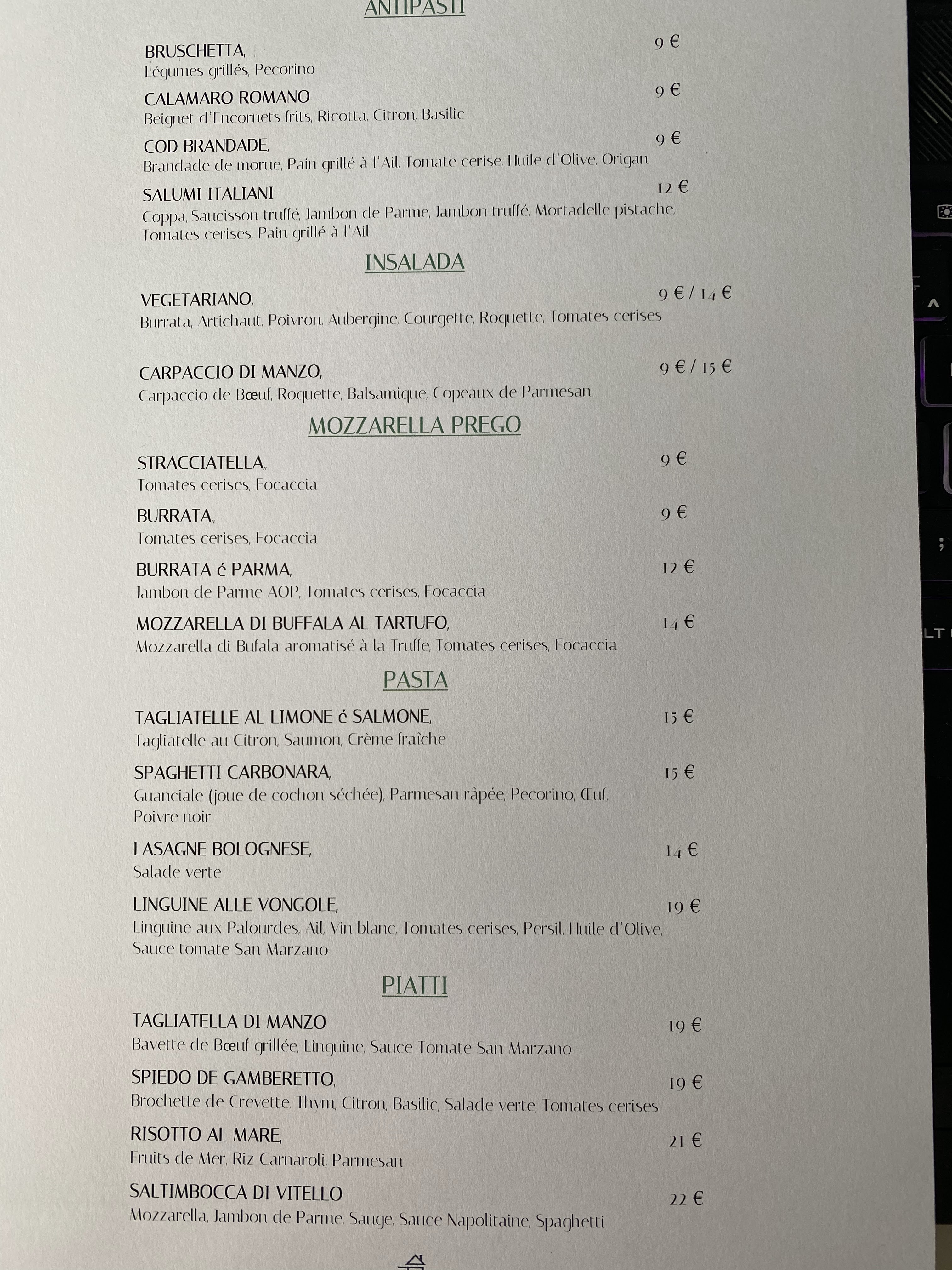 ANTIPASTI

BRUSCHETTA, 9 €
Légumes grillés, Pecorino

CALAMARO ROMANO 9 €
Beignet d'Encornets frits, Ricotta, Citron, Basilic

COD BRANDADE, 9 €
Brandade de morue, Pain grillé à l'Ail, Tomate cerise, Huile d'Olive, Origan

SALUMI ITALIANI 12 €
Coppa, Saucisson truffé, Jambon de Parme, Jambon truffé, Mortadelle pistache, Tomates cerises, Pain grillé à l'Ail

INSALADA

VEGETARIANO, 9 € / 14 €
Burrata, Artichaut, Poivron, Aubergine, Courgette, Roquette, Tomates cerises

CARPACCIO DI MANZO, 9 € / 15 €
Carpaccio de Bœuf, Roquette, Balsamique, Copeaux de Parmesan

MOZZARELLA PREGO

STRACCIATELLA,, 9 €
Tomates cerises, Focaccia

BURRATA,, 9 €
Tomates cerises, Focaccia

BURRATA ć PARMA, 12 €
Jambon de Parme AOP, Tomates cerises, Focaccia

MOZZARELLA DI BUFFALA AL TARTUFO, 14 €
Mozzarella di Bufala aromatisé à la Truffe, Tomates cerises, Focaccia

PASTA

TAGLIATELLE AL LIMONE ć SALMONE, 15 €
Tagliatelle au Citron, Saumon, Crème fraîche

SPAGHETTI CARBONARA, 15 €
Guanciale (joue de cochon séchée), Parmesan râpée, Pecorino, Œuf, Poivre noir

LASAGNE BOLOGNESE, 14 €
Salade verte

LINGUINE ALLE VONGOLE, 19 €
Linguine aux Palourdes, Ail, Vin blanc, Tomates cerises, Persil, Huile d'Olive, Sauce tomate San Marzano

PIATTI

TAGLIATELLA DI MANZO 19 €
Bavette de Bœuf grillée, Linguine, Sauce Tomate San Marzano

SPIEDO DE GAMBERETTO, 19 €
Brochette de Crevette, Thym, Citron, Basilic, Salade verte, Tomates cerises

RISOTTO AL MARE, 21 €
Fruits de Mer, Riz Carnaroli, Parmesan

SALTIMBOCCA DI VITELLO 22 €
Mozzarella, Jambon de Parme, Sauge, Sauce Napolitaine, Spaghetti